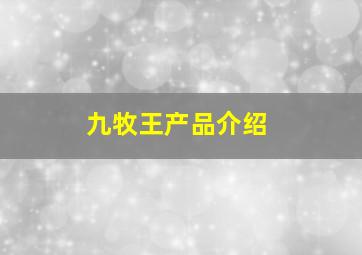 九牧王产品介绍